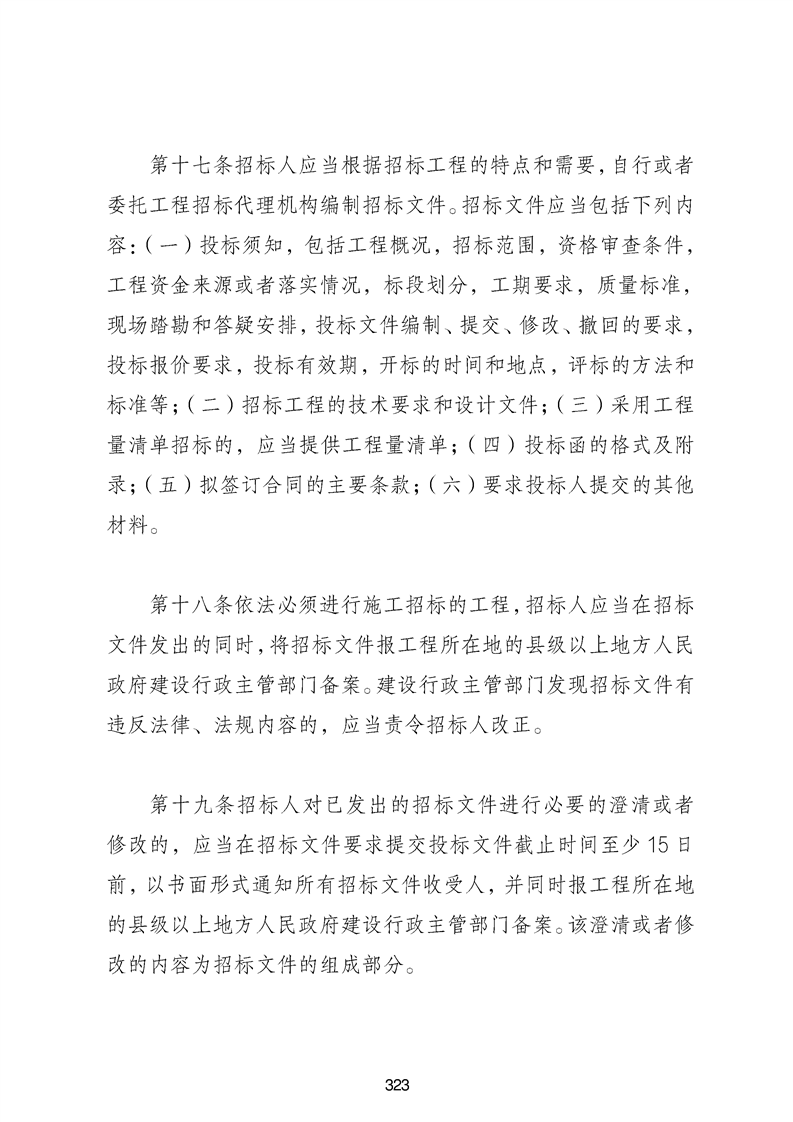 第十七条招标人应当根据招标工程的特点和需要，自行或者委托工程招标代理机构编制招标文件。招标文件应当包括下列内容：（一）投标须知，包括工程概况，招标范围，资格审查条件，工程资金来源或者落实情况，标段划分，工期要求，质量标准，现场踏勘和答疑安排，投标文件编制、提交、修改、撤回的要求，投标报价要求，投标有效期，开标的时间和地点，评标的方法和标准等；（二）招标工程的技术要求和设计文件；（三）采用工程量清单招标的，应当提供工程量清单；（四）投标函的格式及附录；（五）拟签订合同的主要条款；（六）要求投标人提交的其他材料。

第十八条依法必须进行施工招标的工程，招标人应当在招标文件发出的同时，将招标文件报工程所在地的县级以上地方人民政府建设行政主管部门备案。建设行政主管部门发现招标文件有违反法律、法规内容的，应当责令招标人改正。

第十九条招标人对已发出的招标文件进行必要的澄清或者修改的，应当在招标文件要求提交投标文件截止时间至少 15 日前，以书面形式通知所有招标文件收受人，并同时报工程所在地的县级以上地方人民政府建设行政主管部门备案。该澄清或者修改的内容为招标文件的组成部分。

323